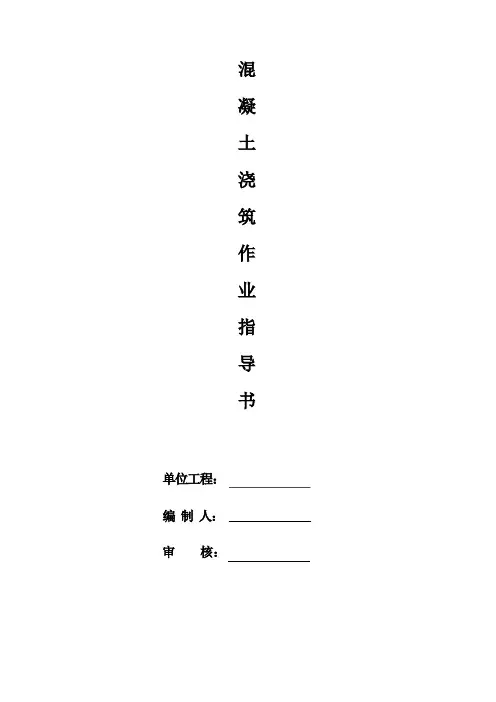 混凝土浇筑作业指导书

单位工程：

编 制 人：

审　　核：